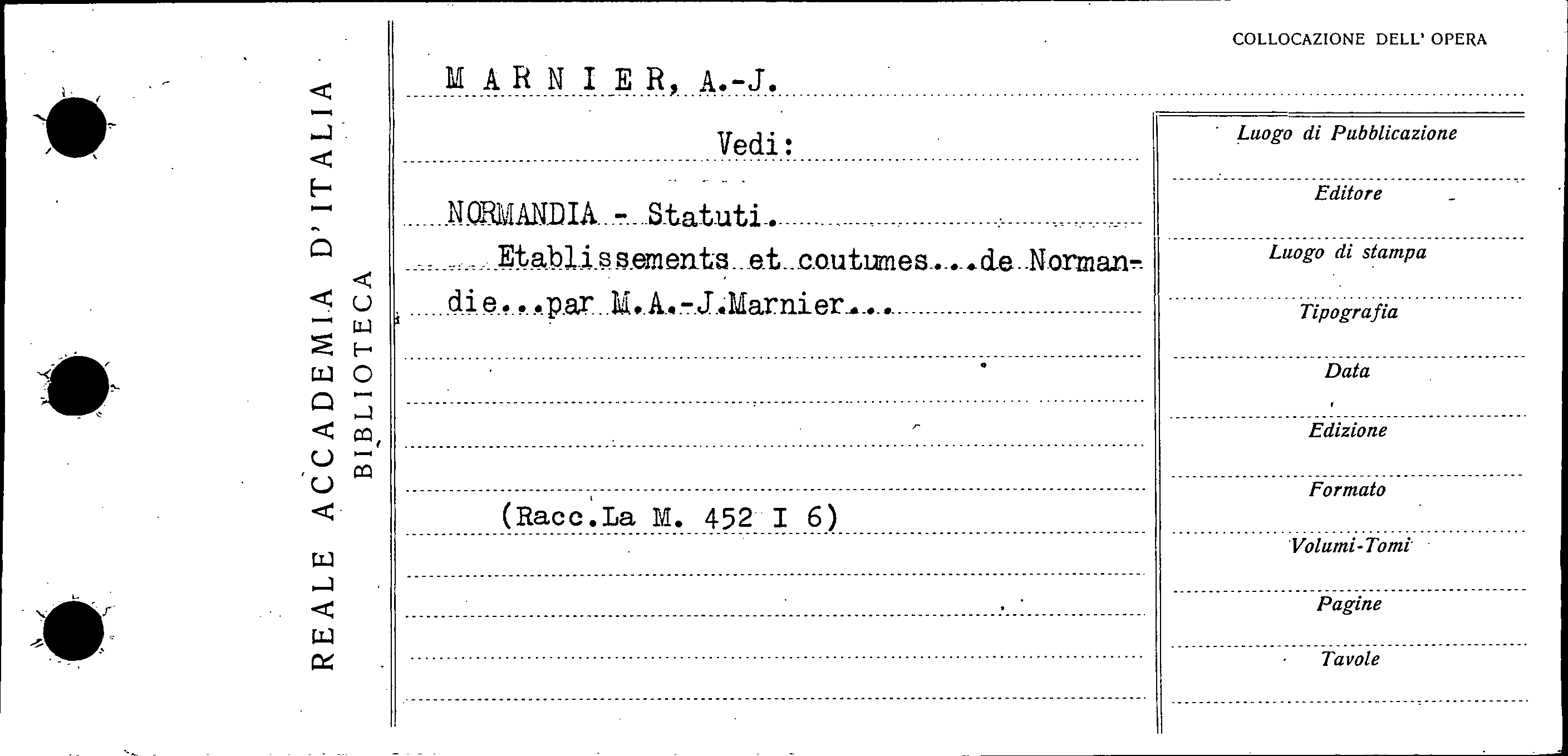 REALE ACCADEMIA D'ITALIA
BIBLIOTECA

COLLOCAZIONE DELL' OPERA

MARNIER, A.-J.

Vedi:

NORMANDIA - Statuti.

Etablissements et coutumes...de Normandie...par M.A.-J.Marnier...

(Racc.La M. 452 I 6)

Luogo di Pubblicazione

Editore

Luogo di stampa

Tipografia

Data

Edizione

Formato

Volumi-Tomi

Pagine

Tavole